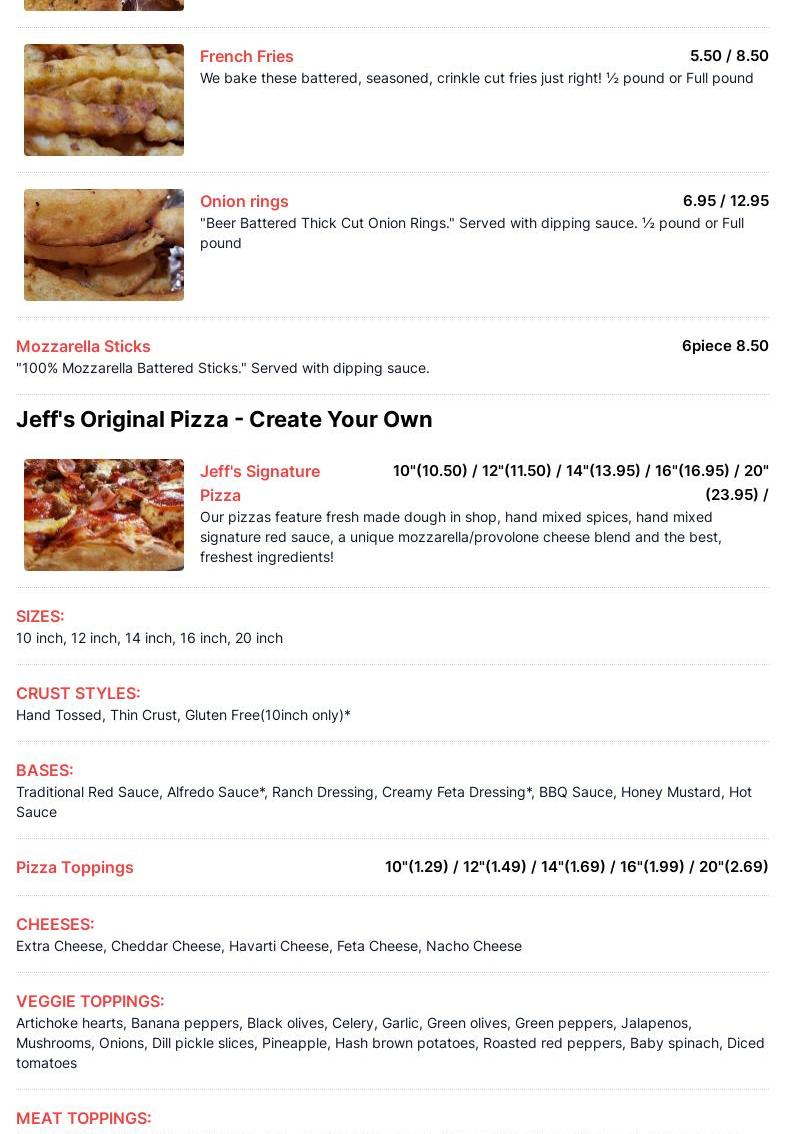 French Fries
5.50 / 8.50
We bake these battered, seasoned, crinkle cut fries just right! ½ pound or Full pound

Onion rings
6.95 / 12.95
"Beer Battered Thick Cut Onion Rings." Served with dipping sauce. ½ pound or Full pound

Mozzarella Sticks
6piece 8.50
"100% Mozzarella Battered Sticks." Served with dipping sauce.

Jeff's Original Pizza - Create Your Own

Jeff's Signature Pizza
10"(10.50) / 12"(11.50) / 14"(13.95) / 16"(16.95) / 20"(23.95) /
Our pizzas feature fresh made dough in shop, hand mixed spices, hand mixed signature red sauce, a unique mozzarella/provolone cheese blend and the best, freshest ingredients!

SIZES:
10 inch, 12 inch, 14 inch, 16 inch, 20 inch

CRUST STYLES:
Hand Tossed, Thin Crust, Gluten Free(10inch only)*

BASES:
Traditional Red Sauce, Alfredo Sauce*, Ranch Dressing, Creamy Feta Dressing*, BBQ Sauce, Honey Mustard, Hot Sauce

Pizza Toppings
10"(1.29) / 12"(1.49) / 14"(1.69) / 16"(1.99) / 20"(2.69)

CHEESES:
Extra Cheese, Cheddar Cheese, Havarti Cheese, Feta Cheese, Nacho Cheese

VEGGIE TOPPINGS:
Artichoke hearts, Banana peppers, Black olives, Celery, Garlic, Green olives, Green peppers, Jalapenos, Mushrooms, Onions, Dill pickle slices, Pineapple, Hash brown potatoes, Roasted red peppers, Baby spinach, Diced tomatoes

MEAT TOPPINGS: